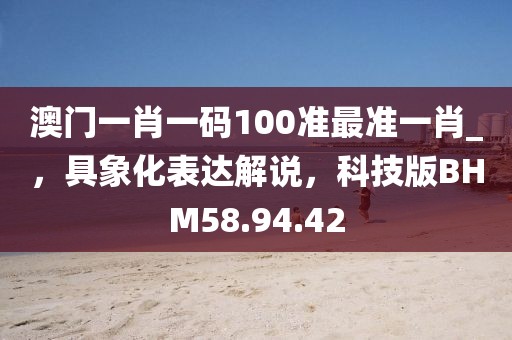 澳门一肖一码100准最准一肖_，具象化表达解说，科技版BHM58.94.42